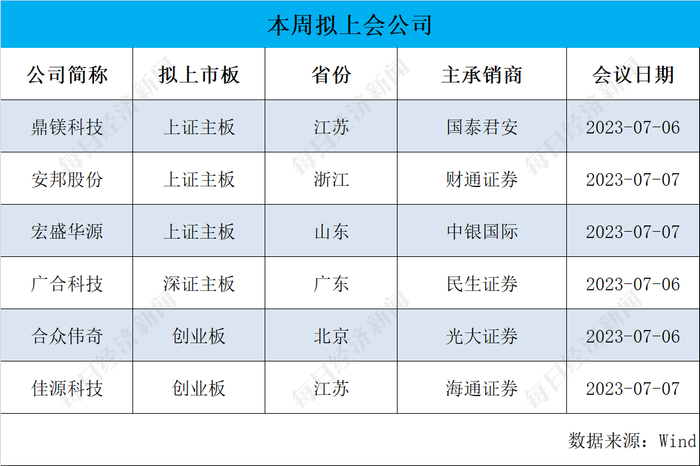 本周拟上会公司

| 公司简称 | 拟上市板 | 省份 | 主承销商 | 会议日期 |
|---|---|---|---|---|
| 鼎镁科技 | 上证主板 | 江苏 | 国泰君安 | 2023-07-06 |
| 安邦股份 | 上证主板 | 浙江 | 财通证券 | 2023-07-07 |
| 宏盛华源 | 上证主板 | 山东 | 中银国际 | 2023-07-07 |
| 广合科技 | 深证主板 | 广东 | 民生证券 | 2023-07-06 |
| 合众伟奇 | 创业板 | 北京 | 光大证券 | 2023-07-06 |
| 佳源科技 | 创业板 | 江苏 | 海通证券 | 2023-07-07 |

数据来源：Wind

每日经济新闻